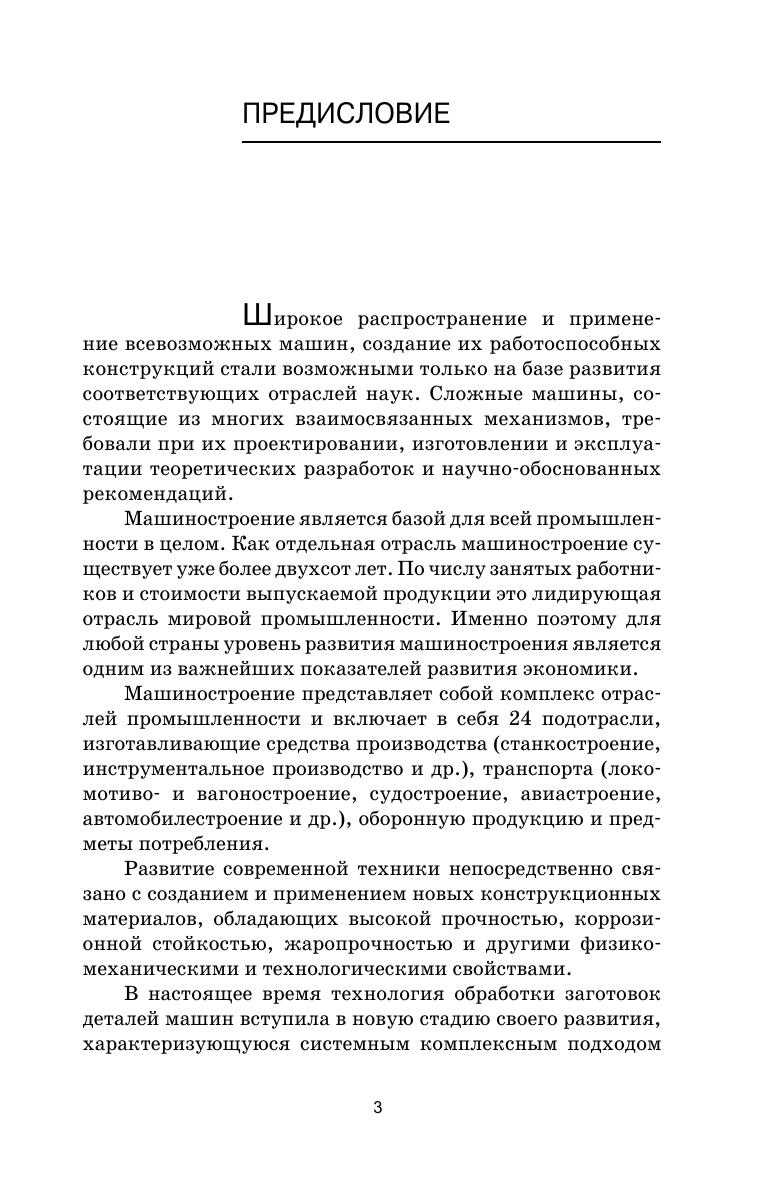 ПРЕДИСЛОВИЕ

Широкое распространение и применение всевозможных машин, создание их работоспособных конструкций стали возможными только на базе развития соответствующих отраслей наук. Сложные машины, состоящие из многих взаимосвязанных механизмов, требовали при их проектировании, изготовлении и эксплуатации теоретических разработок и научно-обоснованных рекомендаций.

Машиностроение является базой для всей промышленности в целом. Как отдельная отрасль машиностроение существует уже более двухсот лет. По числу занятых работников и стоимости выпускаемой продукции это лидирующая отрасль мировой промышленности. Именно поэтому для любой страны уровень развития машиностроения является одним из важнейших показателей развития экономики.

Машиностроение представляет собой комплекс отраслей промышленности и включает в себя 24 подотрасли, изготавливающие средства производства (станкостроение, инструментальное производство и др.), транспорта (локомотиво- и вагоностроение, судостроение, авиастроение, автомобилестроение и др.), оборонную продукцию и предметы потребления.

Развитие современной техники непосредственно связано с созданием и применением новых конструкционных материалов, обладающих высокой прочностью, коррозионной стойкостью, жаропрочностью и другими физико-механическими и технологическими свойствами.

В настоящее время технология обработки заготовок деталей машин вступила в новую стадию своего развития, характеризующуюся системным комплексным подходом

3